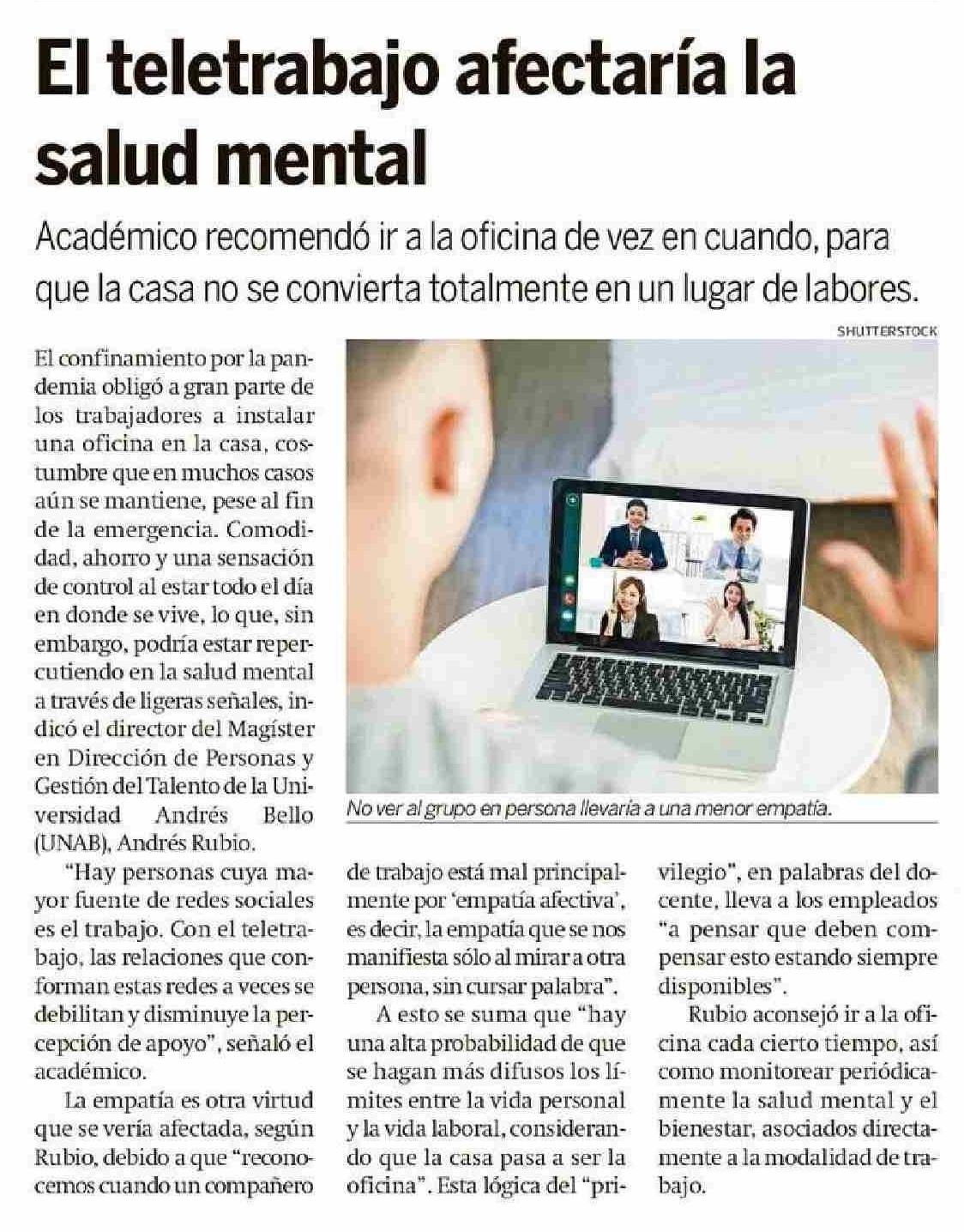 El teletrabajo afectaría la salud mental

Académico recomendó ir a la oficina de vez en cuando, para que la casa no se convierta totalmente en un lugar de labores.

SHUTTERSTOCK

No ver al grupo en persona llevaría a una menor empatía.

El confinamiento por la pandemia obligó a gran parte de los trabajadores a instalar una oficina en la casa, costumbre que en muchos casos aún se mantiene, pese al fin de la emergencia. Comodidad, ahorro y una sensación de control al estar todo el día en donde se vive, lo que, sin embargo, podría estar repercutiendo en la salud mental a través de ligeras señales, indicó el director del Magíster en Dirección de Personas y Gestión del Talento de la Universidad Andrés Bello (UNAB), Andrés Rubio.

"Hay personas cuya mayor fuente de redes sociales es el trabajo. Con el teletrabajo, las relaciones que conforman estas redes a veces se debilitan y disminuye la percepción de apoyo", señaló el académico.

La empatía es otra virtud que se vería afectada, según Rubio, debido a que "reconocemos cuando un compañero de trabajo está mal principalmente por 'empatía afectiva', es decir, la empatía que se nos manifiesta sólo al mirar a otra persona, sin cursar palabra".

A esto se suma que "hay una alta probabilidad de que se hagan más difusos los límites entre la vida personal y la vida laboral, considerando que la casa pasa a ser la oficina". Esta lógica del "privilegio", en palabras del docente, lleva a los empleados "a pensar que deben compensar esto estando siempre disponibles".

Rubio aconsejó ir a la oficina cada cierto tiempo, así como monitorear periódicamente la salud mental y el bienestar, asociados directamente a la modalidad de trabajo.